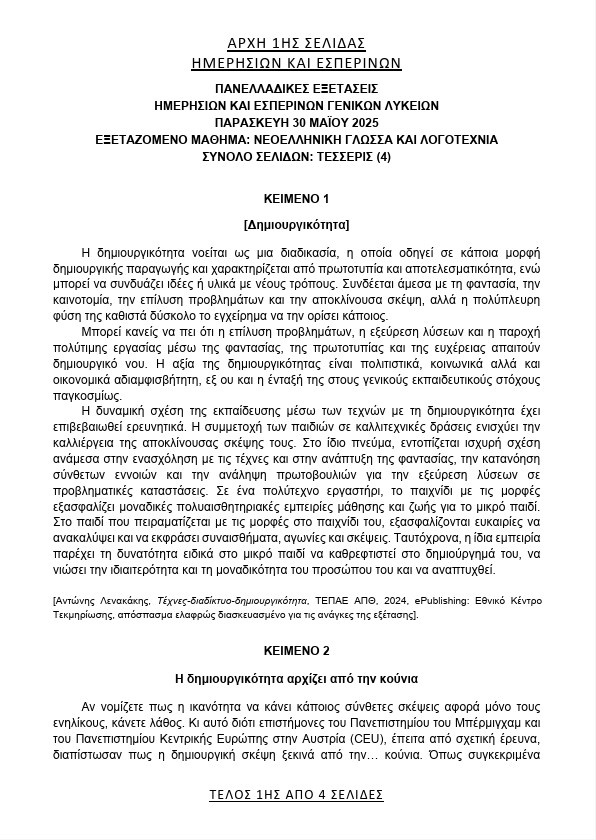 ΑΡΧΗ 1ΗΣ ΣΕΛΙΔΑΣ
ΗΜΕΡΗΣΙΩΝ ΚΑΙ ΕΣΠΕΡΙΝΩΝ

ΠΑΝΕΛΛΑΔΙΚΕΣ ΕΞΕΤΑΣΕΙΣ
ΗΜΕΡΗΣΙΩΝ ΚΑΙ ΕΣΠΕΡΙΝΩΝ ΓΕΝΙΚΩΝ ΛΥΚΕΙΩΝ
ΠΑΡΑΣΚΕΥΗ 30 ΜΑΪΟΥ 2025
ΕΞΕΤΑΖΟΜΕΝΟ ΜΑΘΗΜΑ: ΝΕΟΕΛΛΗΝΙΚΗ ΓΛΩΣΣΑ ΚΑΙ ΛΟΓΟΤΕΧΝΙΑ
ΣΥΝΟΛΟ ΣΕΛΙΔΩΝ: ΤΕΣΣΕΡΙΣ (4)

ΚΕΙΜΕΝΟ 1

[Δημιουργικότητα]

Η δημιουργικότητα νοείται ως μια διαδικασία, η οποία οδηγεί σε κάποια μορφή δημιουργικής παραγωγής και χαρακτηρίζεται από πρωτοτυπία και αποτελεσματικότητα, ενώ μπορεί να συνδυάζει ιδέες ή υλικά με νέους τρόπους. Συνδέεται άμεσα με τη φαντασία, την καινοτομία, την επίλυση προβλημάτων και την αποκλίνουσα σκέψη, αλλά η πολύπλευρη φύση της καθιστά δύσκολο το εγχείρημα να την ορίσει κάποιος.

Μπορεί κανείς να πει ότι η επίλυση προβλημάτων, η εξεύρεση λύσεων και η παροχή πολύτιμης εργασίας μέσω της φαντασίας, της πρωτοτυπίας και της ευχέρειας απαιτούν δημιουργικό νου. Η αξία της δημιουργικότητας είναι πολιτιστικά, κοινωνικά αλλά και οικονομικά αδιαμφισβήτητη, εξ ου και η ένταξή της στους γενικούς εκπαιδευτικούς στόχους παγκοσμίως.

Η δυναμική σχέση της εκπαίδευσης μέσω των τεχνών με τη δημιουργικότητα έχει επιβεβαιωθεί ερευνητικά. Η συμμετοχή των παιδιών σε καλλιτεχνικές δράσεις ενισχύει την καλλιέργεια της αποκλίνουσας σκέψης τους. Στο ίδιο πνεύμα, εντοπίζεται ισχυρή σχέση ανάμεσα στην ενασχόληση με τις τέχνες και στην ανάπτυξη της φαντασίας, την κατανόηση σύνθετων εννοιών και την ανάληψη πρωτοβουλιών για την εξεύρεση λύσεων σε προβληματικές καταστάσεις. Σε ένα πολύτεχνο εργαστήρι, το παιχνίδι με τις μορφές εξασφαλίζει μοναδικές πολυαισθητηριακές εμπειρίες μάθησης και ζωής για το μικρό παιδί. Στο παιδί που πειραματίζεται με τις μορφές στο παιχνίδι του, εξασφαλίζονται ευκαιρίες να ανακαλύψει και να εκφράσει συναισθήματα, αγωνίες και σκέψεις. Ταυτόχρονα, η ίδια εμπειρία παρέχει τη δυνατότητα ειδικά στο μικρό παιδί να καθρεφτιστεί στο δημιούργημά του, να νιώσει την ιδιαιτερότητα και τη μοναδικότητα του προσώπου του και να αναπτυχθεί.

[Αντώνης Λενακάκης, Τέχνες-διαδίκτυο-δημιουργικότητα, ΤΕΠΑΕ ΑΠΘ, 2024, ePublishing: Εθνικό Κέντρο Τεκμηρίωσης, απόσπασμα ελαφρώς διασκευασμένο για τις ανάγκες της εξέτασης].

ΚΕΙΜΕΝΟ 2

Η δημιουργικότητα αρχίζει από την κούνια

Αν νομίζετε πως η ικανότητα να κάνει κάποιος σύνθετες σκέψεις αφορά μόνο τους ενηλίκους, κάνετε λάθος. Κι αυτό διότι επιστήμονες του Πανεπιστημίου του Μπέρμιγχαμ και του Πανεπιστημίου Κεντρικής Ευρώπης στην Αυστρία (CEU), έπειτα από σχετική έρευνα, διαπίστωσαν πως η δημιουργική σκέψη ξεκινά από την… κούνια. Όπως συγκεκριμένα

ΤΕΛΟΣ 1ΗΣ ΑΠΟ 4 ΣΕΛΙΔΕΣ